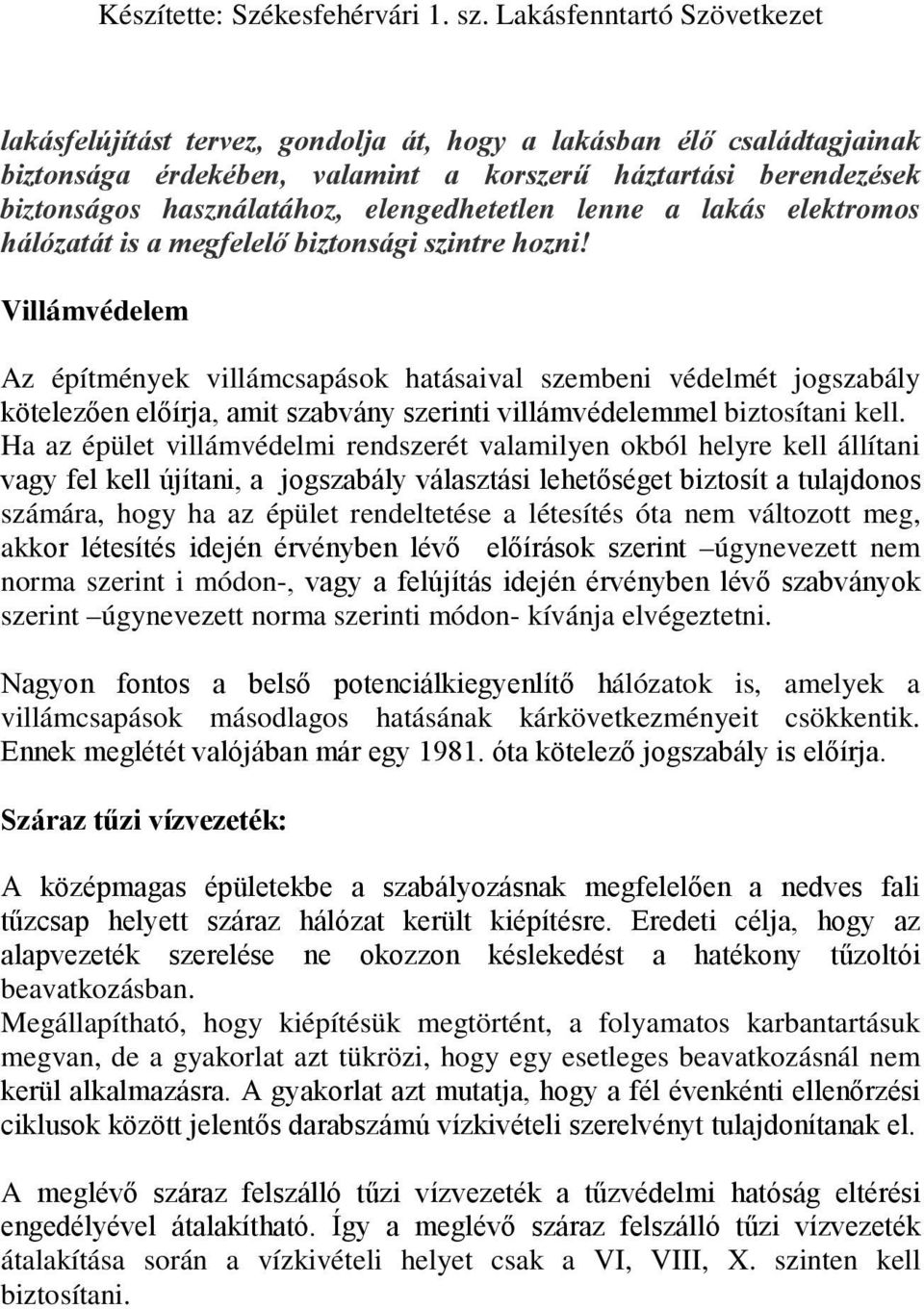 Készítette: Székesfehérvári 1. sz. Lakásfenntartó Szövetkezet

lakásfelújítást tervez, gondolja át, hogy a lakásban élő családtagjainak biztonsága érdekében, valamint a korszerű háztartási berendezések biztonságos használatához, elengedhetetlen lenne a lakás elektromos hálózatát is a megfelelő biztonsági szintre hozni!

Villámvédelem

Az építmények villámcsapások hatásaival szembeni védelmét jogszabály kötelezően előírja, amit szabvány szerinti villámvédelemmel biztosítani kell. Ha az épület villámvédelmi rendszerét valamilyen okból helyre kell állítani vagy fel kell újítani, a jogszabály választási lehetőséget biztosít a tulajdonos számára, hogy ha az épület rendeltetése a létesítés óta nem változott meg, akkor létesítés idején érvényben lévő előírások szerint –úgynevezett nem norma szerint i módon-, vagy a felújítás idején érvényben lévő szabványok szerint –úgynevezett norma szerinti módon- kívánja elvégeztetni.

Nagyon fontos a belső potenciálkiegyenlítő hálózatok is, amelyek a villámcsapások másodlagos hatásának kárkövetkezményeit csökkentik. Ennek meglétét valójában már egy 1981. óta kötelező jogszabály is előírja.

Száraz tűzi vízvezeték:

A középmagas épületekbe a szabályozásnak megfelelően a nedves fali tűzcsap helyett száraz hálózat került kiépítésre. Eredeti célja, hogy az alapvezeték szerelése ne okozzon késlekedést a hatékony tűzoltói beavatkozásban.
Megállapítható, hogy kiépítésük megtörtént, a folyamatos karbantartásuk megvan, de a gyakorlat azt tükrözi, hogy egy esetleges beavatkozásnál nem kerül alkalmazásra. A gyakorlat azt mutatja, hogy a fél évenkénti ellenőrzési ciklusok között jelentős darabszámú vízkivételi szerelvényt tulajdonítanak el.

A meglévő száraz felszálló tűzi vízvezeték a tűzvédelmi hatóság eltérési engedélyével átalakítható. Így a meglévő száraz felszálló tűzi vízvezeték átalakítása során a vízkivételi helyet csak a VI, VIII, X. szinten kell biztosítani.